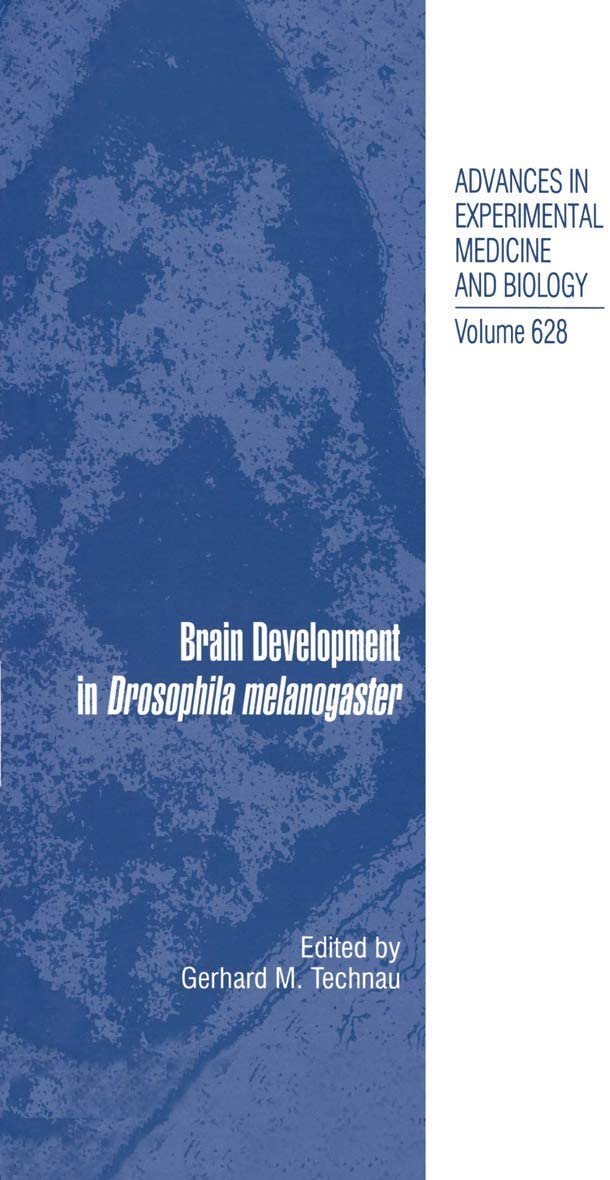 ADVANCES IN EXPERIMENTAL MEDICINE AND BIOLOGY

Volume 628

Brain Development in Drosophila melanogaster

Edited by
Gerhard M. Technau